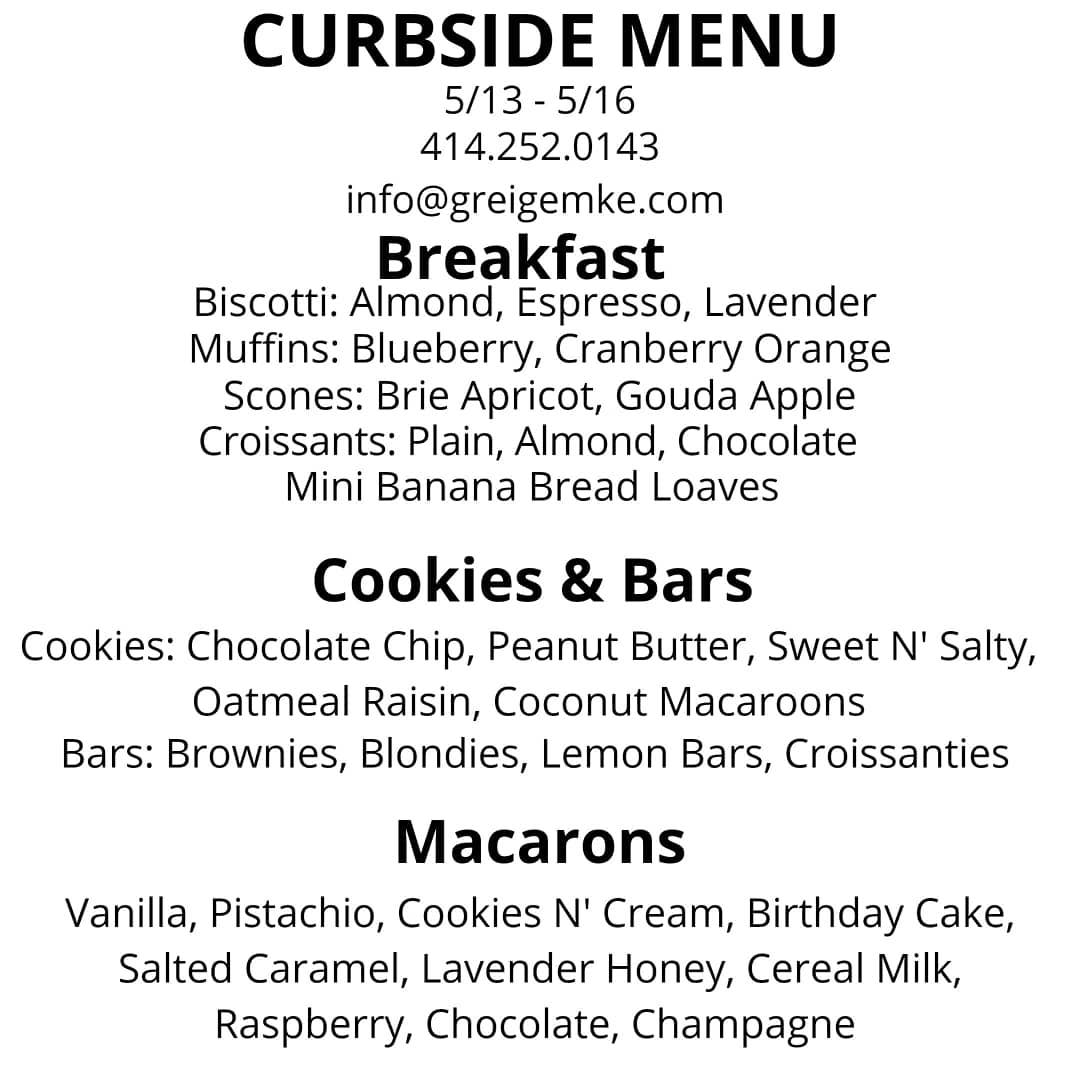 CURBSIDE MENU
5/13 - 5/16
414.252.0143
info@greigemke.com

Breakfast
Biscotti: Almond, Espresso, Lavender
Muffins: Blueberry, Cranberry Orange
Scones: Brie Apricot, Gouda Apple
Croissants: Plain, Almond, Chocolate
Mini Banana Bread Loaves

Cookies & Bars
Cookies: Chocolate Chip, Peanut Butter, Sweet N' Salty, Oatmeal Raisin, Coconut Macaroons
Bars: Brownies, Blondies, Lemon Bars, Croissanties

Macarons
Vanilla, Pistachio, Cookies N' Cream, Birthday Cake, Salted Caramel, Lavender Honey, Cereal Milk, Raspberry, Chocolate, Champagne